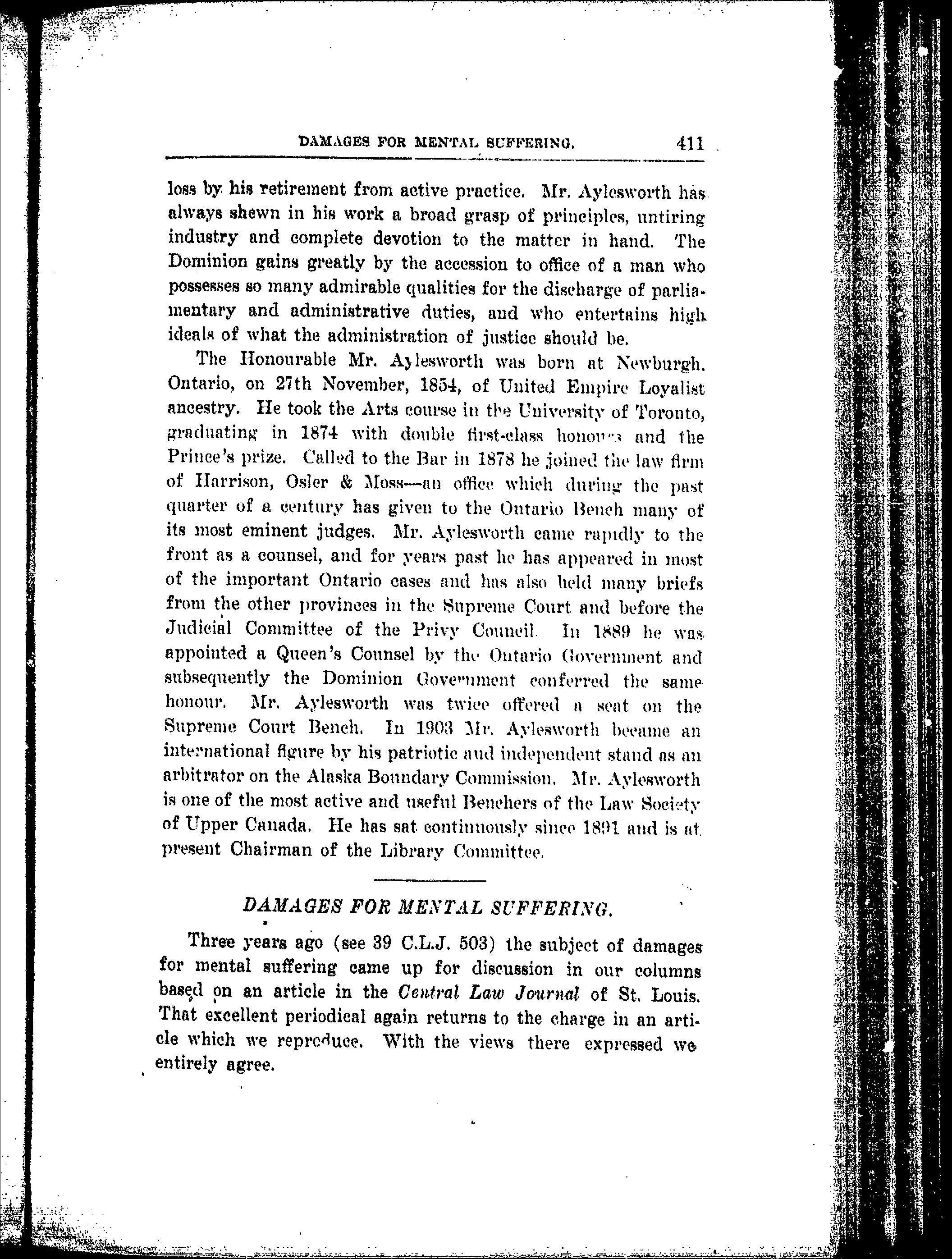 DAMAGES FOR MENTAL SUFFERING. 411

loss by his retirement from active practice. Mr. Aylesworth has always shewn in his work a broad grasp of principles, untiring industry and complete devotion to the matter in hand. The Dominion gains greatly by the accession to office of a man who possesses so many admirable qualities for the discharge of parliamentary and administrative duties, and who entertains high ideals of what the administration of justice should be.

The Honourable Mr. Aylesworth was born at Newburgh. Ontario, on 27th November, 1854, of United Empire Loyalist ancestry. He took the Arts course in the University of Toronto, graduating in 1874 with double first-class honours and the Prince's prize. Called to the Bar in 1878 he joined the law firm of Harrison, Osler & Moss—an office which during the past quarter of a century has given to the Ontario Bench many of its most eminent judges. Mr. Aylesworth came rapidly to the front as a counsel, and for years past he has appeared in most of the important Ontario cases and has also held many briefs from the other provinces in the Supreme Court and before the Judicial Committee of the Privy Council. In 1889 he was appointed a Queen's Counsel by the Ontario Government and subsequently the Dominion Government conferred the same honour. Mr. Aylesworth was twice offered a seat on the Supreme Court Bench. In 1903 Mr. Aylesworth became an international figure by his patriotic and independent stand as an arbitrator on the Alaska Boundary Commission. Mr. Aylesworth is one of the most active and useful Benchers of the Law Society of Upper Canada. He has sat continuously since 1891 and is at present Chairman of the Library Committee.

DAMAGES FOR MENTAL SUFFERING.

Three years ago (see 39 C.L.J. 503) the subject of damages for mental suffering came up for discussion in our columns based on an article in the Central Law Journal of St. Louis. That excellent periodical again returns to the charge in an article which we reproduce. With the views there expressed we entirely agree.